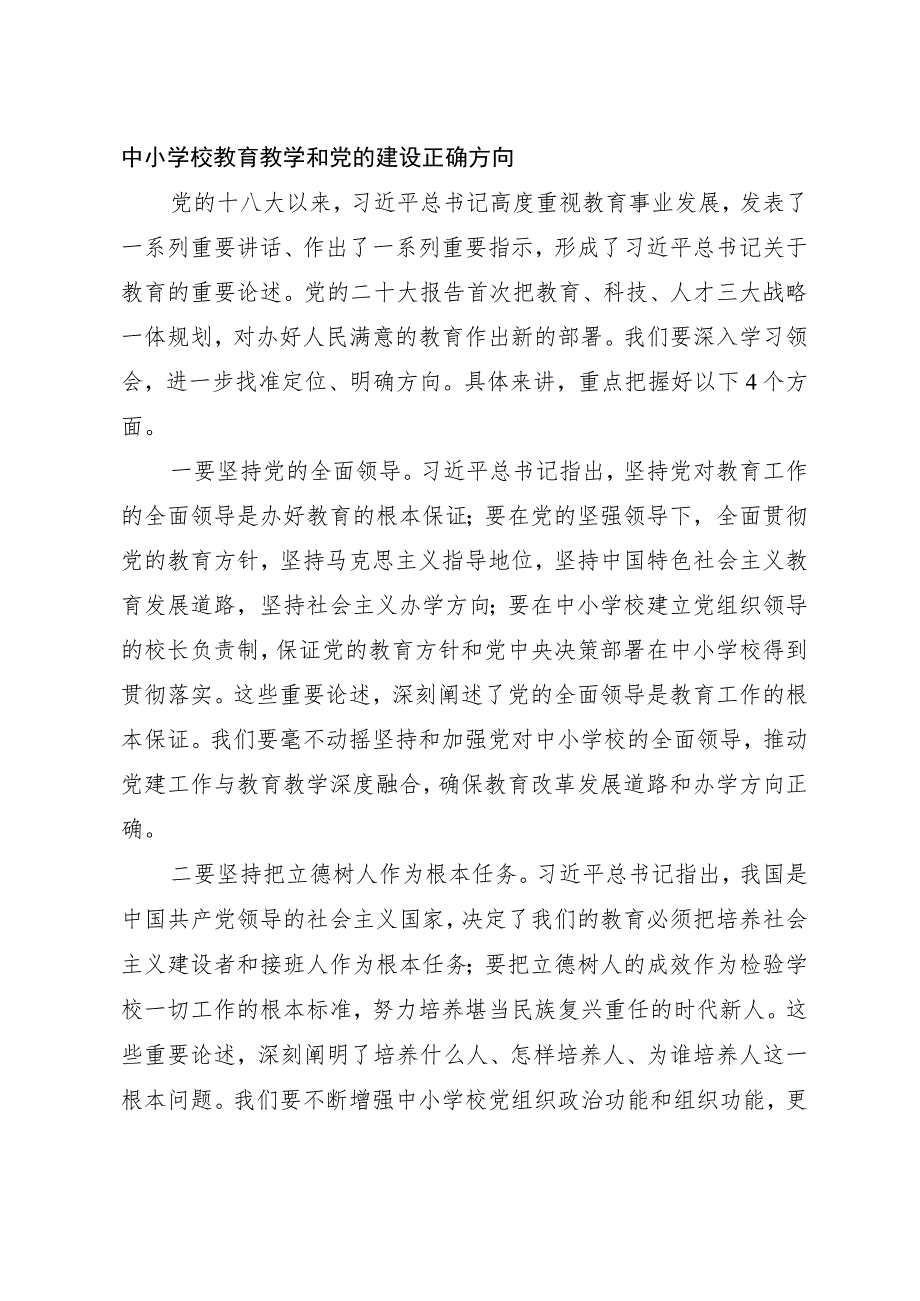 中小学校教育教学和党的建设正确方向

党的十八大以来，习近平总书记高度重视教育事业发展，发表了一系列重要讲话、作出了一系列重要指示，形成了习近平总书记关于教育的重要论述。党的二十大报告首次把教育、科技、人才三大战略一体规划，对办好人民满意的教育作出新的部署。我们要深入学习领会，进一步找准定位、明确方向。具体来讲，重点把握好以下4个方面。

一要坚持党的全面领导。习近平总书记指出，坚持党对教育工作的全面领导是办好教育的根本保证；要在党的坚强领导下，全面贯彻党的教育方针，坚持马克思主义指导地位，坚持中国特色社会主义教育发展道路，坚持社会主义办学方向；要在中小学校建立党组织领导的校长负责制，保证党的教育方针和党中央决策部署在中小学校得到贯彻落实。这些重要论述，深刻阐述了党的全面领导是教育工作的根本保证。我们要毫不动摇坚持和加强党对中小学校的全面领导，推动党建工作与教育教学深度融合，确保教育改革发展道路和办学方向正确。

二要坚持把立德树人作为根本任务。习近平总书记指出，我国是中国共产党领导的社会主义国家，决定了我们的教育必须把培养社会主义建设者和接班人作为根本任务；要把立德树人的成效作为检验学校一切工作的根本标准，努力培养堪当民族复兴重任的时代新人。这些重要论述，深刻阐明了培养什么人、怎样培养人、为谁培养人这一根本问题。我们要不断增强中小学校党组织政治功能和组织功能，更